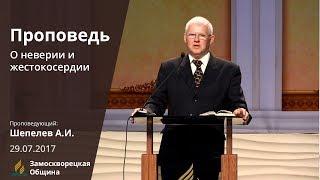 Проповедь

О неверии и жестокосердии

Проповедующий:
Шепелев А.И.

29.07.2017

Замоскворецкая Община